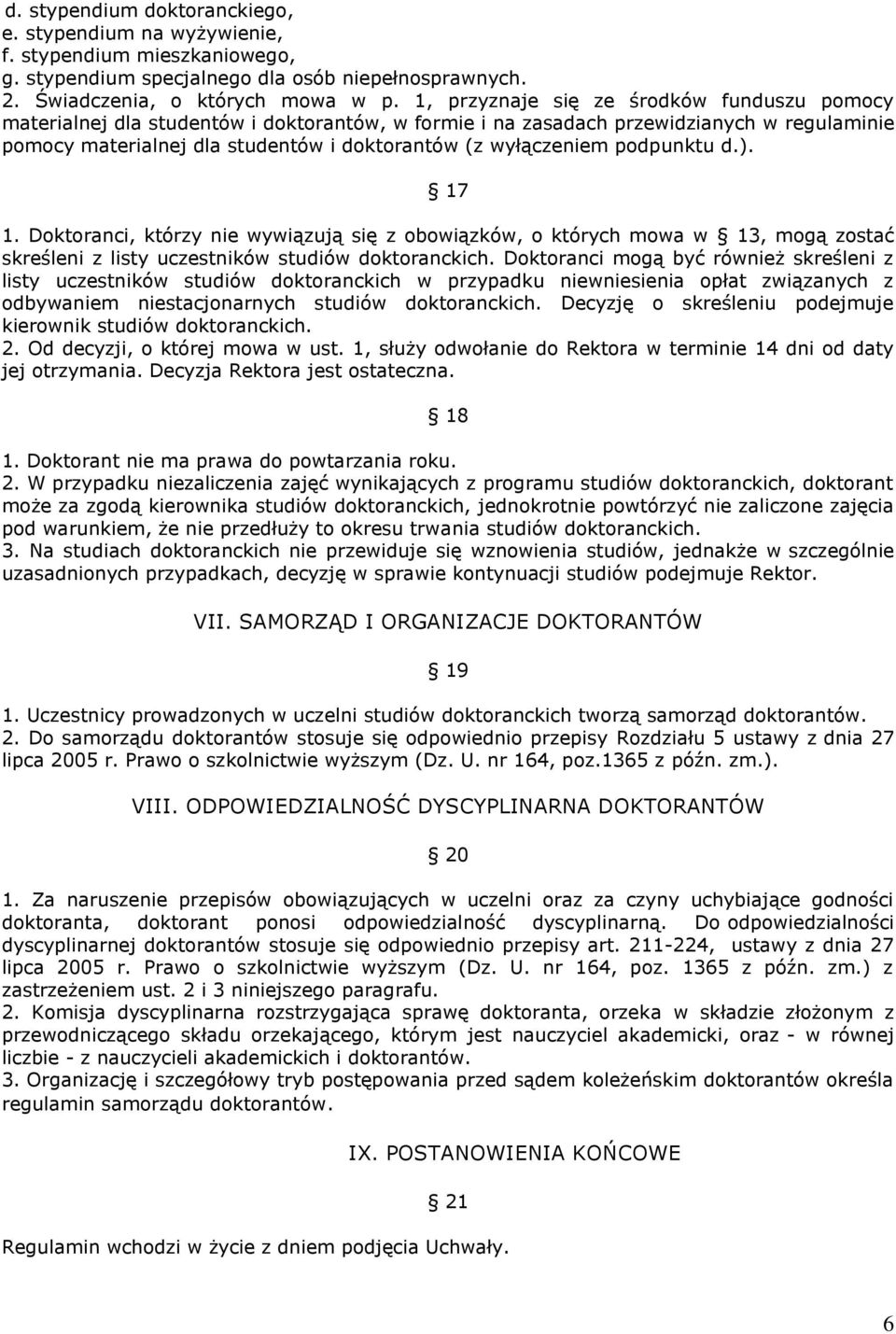 d. stypendium doktoranckiego,
e. stypendium na wyżywienie,
f. stypendium mieszkaniowego,
g. stypendium specjalnego dla osób niepełnosprawnych.
2. Świadczenia, o których mowa w p. 1, przyznaje się ze środków funduszu pomocy materialnej dla studentów i doktorantów, w formie i na zasadach przewidzianych w regulaminie pomocy materialnej dla studentów i doktorantów (z wyłączeniem podpunktu d.).

17

1. Doktoranci, którzy nie wywiązują się z obowiązków, o których mowa w 13, mogą zostać skreśleni z listy uczestników studiów doktoranckich. Doktoranci mogą być również skreśleni z listy uczestników studiów doktoranckich w przypadku niewniesienia opłat związanych z odbywaniem niestacjonarnych studiów doktoranckich. Decyzję o skreśleniu podejmuje kierownik studiów doktoranckich.
2. Od decyzji, o której mowa w ust. 1, służy odwołanie do Rektora w terminie 14 dni od daty jej otrzymania. Decyzja Rektora jest ostateczna.

18

1. Doktorant nie ma prawa do powtarzania roku.
2. W przypadku niezaliczenia zajęć wynikających z programu studiów doktoranckich, doktorant może za zgodą kierownika studiów doktoranckich, jednokrotnie powtórzyć nie zaliczone zajęcia pod warunkiem, że nie przedłuży to okresu trwania studiów doktoranckich.
3. Na studiach doktoranckich nie przewiduje się wznowienia studiów, jednakże w szczególnie uzasadnionych przypadkach, decyzję w sprawie kontynuacji studiów podejmuje Rektor.

VII. SAMORZĄD I ORGANIZACJE DOKTORANTÓW

19

1. Uczestnicy prowadzonych w uczelni studiów doktoranckich tworzą samorząd doktorantów.
2. Do samorządu doktorantów stosuje się odpowiednio przepisy Rozdziału 5 ustawy z dnia 27 lipca 2005 r. Prawo o szkolnictwie wyższym (Dz. U. nr 164, poz.1365 z późn. zm.).

VIII. ODPOWIEDZIALNOŚĆ DYSCYPLINARNA DOKTORANTÓW

20

1. Za naruszenie przepisów obowiązujących w uczelni oraz za czyny uchybiające godności doktoranta, doktorant ponosi odpowiedzialność dyscyplinarną. Do odpowiedzialności dyscyplinarnej doktorantów stosuje się odpowiednio przepisy art. 211-224, ustawy z dnia 27 lipca 2005 r. Prawo o szkolnictwie wyższym (Dz. U. nr 164, poz. 1365 z późn. zm.) z zastrzeżeniem ust. 2 i 3 niniejszego paragrafu.
2. Komisja dyscyplinarna rozstrzygająca sprawę doktoranta, orzeka w składzie złożonym z przewodniczącego składu orzekającego, którym jest nauczyciel akademicki, oraz - w równej liczbie - z nauczycieli akademickich i doktorantów.
3. Organizację i szczegółowy tryb postępowania przed sądem koleżeńskim doktorantów określa regulamin samorządu doktorantów.

IX. POSTANOWIENIA KOŃCOWE

21

Regulamin wchodzi w życie z dniem podjęcia Uchwały.

6